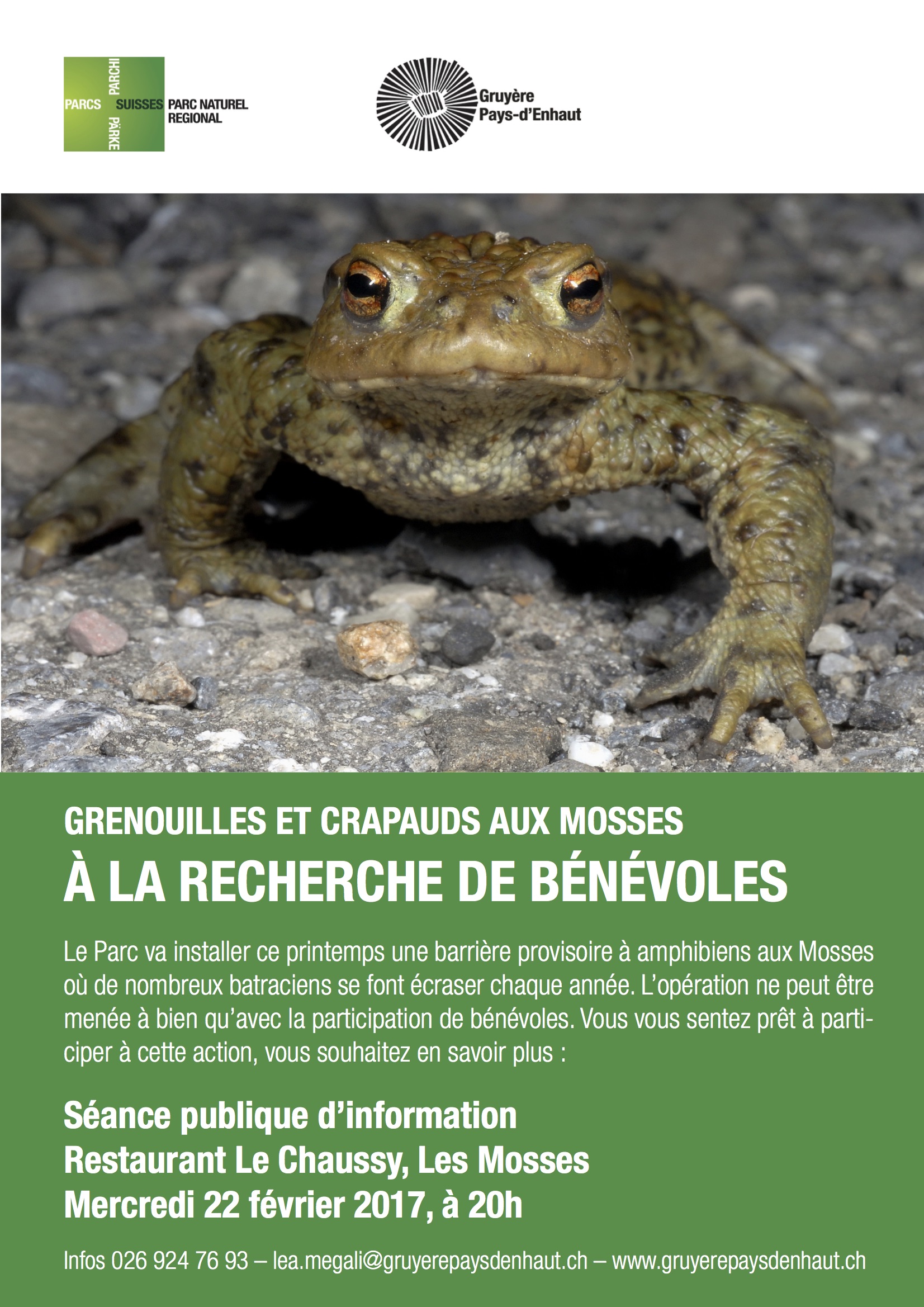 PARCS PARCHI SUISSES PÄRKE PARC NATUREL REGIONAL

Gruyère
Pays-d'Enhaut

GRENOUILLES ET CRAPAUDS AUX MOSSES

À LA RECHERCHE DE BÉNÉVOLES

Le Parc va installer ce printemps une barrière provisoire à amphibiens aux Mosses où de nombreux batraciens se font écraser chaque année. L'opération ne peut être menée à bien qu'avec la participation de bénévoles. Vous vous sentez prêt à participer à cette action, vous souhaitez en savoir plus :

Séance publique d'information
Restaurant Le Chaussy, Les Mosses
Mercredi 22 février 2017, à 20h

Infos 026 924 76 93 – lea.megali@gruyerepaysdenhaut.ch – www.gruyerepaysdenhaut.ch